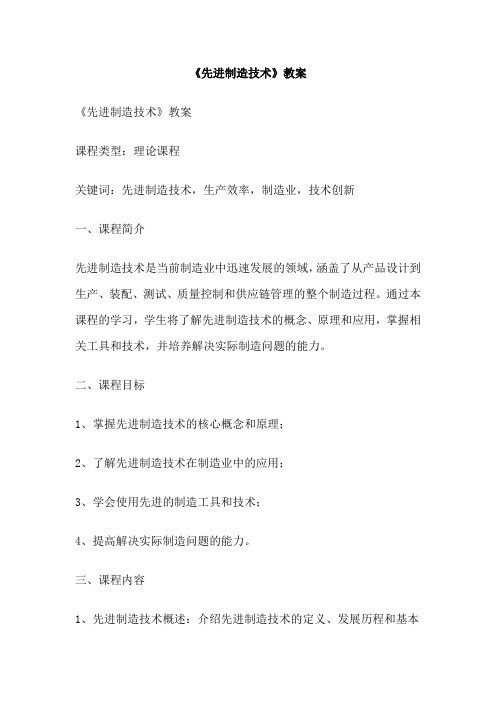 《先进制造技术》教案

《先进制造技术》教案

课程类型：理论课程

关键词：先进制造技术，生产效率，制造业，技术创新

一、课程简介

先进制造技术是当前制造业中迅速发展的领域，涵盖了从产品设计到生产、装配、测试、质量控制和供应链管理的整个制造过程。通过本课程的学习，学生将了解先进制造技术的概念、原理和应用，掌握相关工具和技术，并培养解决实际制造问题的能力。

二、课程目标

1、掌握先进制造技术的核心概念和原理；

2、了解先进制造技术在制造业中的应用；

3、学会使用先进的制造工具和技术；

4、提高解决实际制造问题的能力。

三、课程内容

1、先进制造技术概述：介绍先进制造技术的定义、发展历程和基本